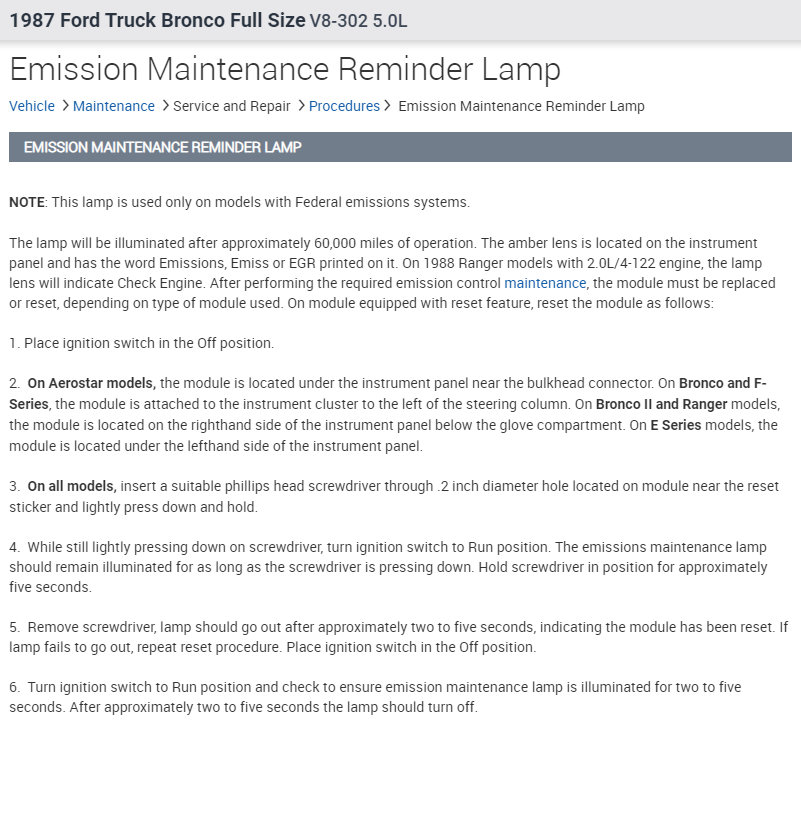 1987 Ford Truck Bronco Full Size V8-302 5.0L

Emission Maintenance Reminder Lamp

Vehicle > Maintenance > Service and Repair > Procedures > Emission Maintenance Reminder Lamp

EMISSION MAINTENANCE REMINDER LAMP

NOTE: This lamp is used only on models with Federal emissions systems.

The lamp will be illuminated after approximately 60,000 miles of operation. The amber lens is located on the instrument panel and has the word Emissions, Emiss or EGR printed on it. On 1988 Ranger models with 2.0L/4-122 engine, the lamp lens will indicate Check Engine. After performing the required emission control maintenance, the module must be replaced or reset, depending on type of module used. On module equipped with reset feature, reset the module as follows:

1. Place ignition switch in the Off position.

2. On Aerostar models, the module is located under the instrument panel near the bulkhead connector. On Bronco and F-Series, the module is attached to the instrument cluster to the left of the steering column. On Bronco II and Ranger models, the module is located on the righthand side of the instrument panel below the glove compartment. On E Series models, the module is located under the lefthand side of the instrument panel.

3. On all models, insert a suitable phillips head screwdriver through .2 inch diameter hole located on module near the reset sticker and lightly press down and hold.

4. While still lightly pressing down on screwdriver, turn ignition switch to Run position. The emissions maintenance lamp should remain illuminated for as long as the screwdriver is pressing down. Hold screwdriver in position for approximately five seconds.

5. Remove screwdriver, lamp should go out after approximately two to five seconds, indicating the module has been reset. If lamp fails to go out, repeat reset procedure. Place ignition switch in the Off position.

6. Turn ignition switch to Run position and check to ensure emission maintenance lamp is illuminated for two to five seconds. After approximately two to five seconds the lamp should turn off.